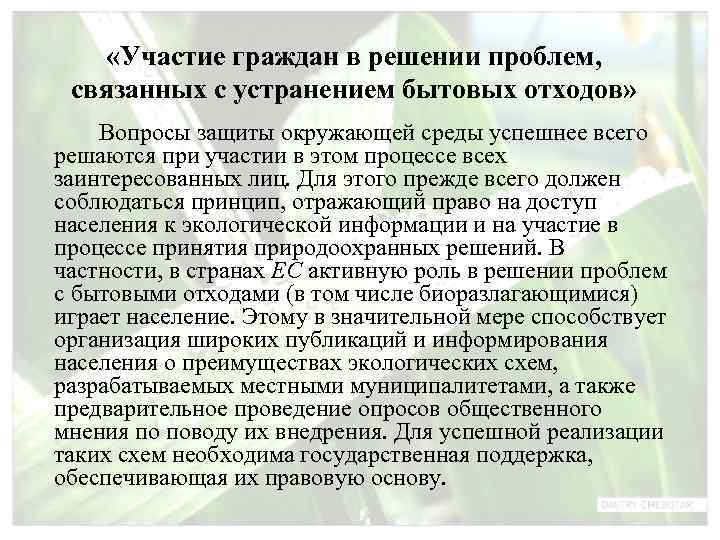 «Участие граждан в решении проблем, связанных с устранением бытовых отходов»

Вопросы защиты окружающей среды успешнее всего решаются при участии в этом процессе всех заинтересованных лиц. Для этого прежде всего должен соблюдаться принцип, отражающий право на доступ населения к экологической информации и на участие в процессе принятия природоохранных решений. В частности, в странах ЕС активную роль в решении проблем с бытовыми отходами (в том числе биоразлагающимися) играет население. Этому в значительной мере способствует организация широких публикаций и информирования населения о преимуществах экологических схем, разрабатываемых местными муниципалитетами, а также предварительное проведение опросов общественного мнения по поводу их внедрения. Для успешной реализации таких схем необходима государственная поддержка, обеспечивающая их правовую основу.

DMITRY CHEBOTAR